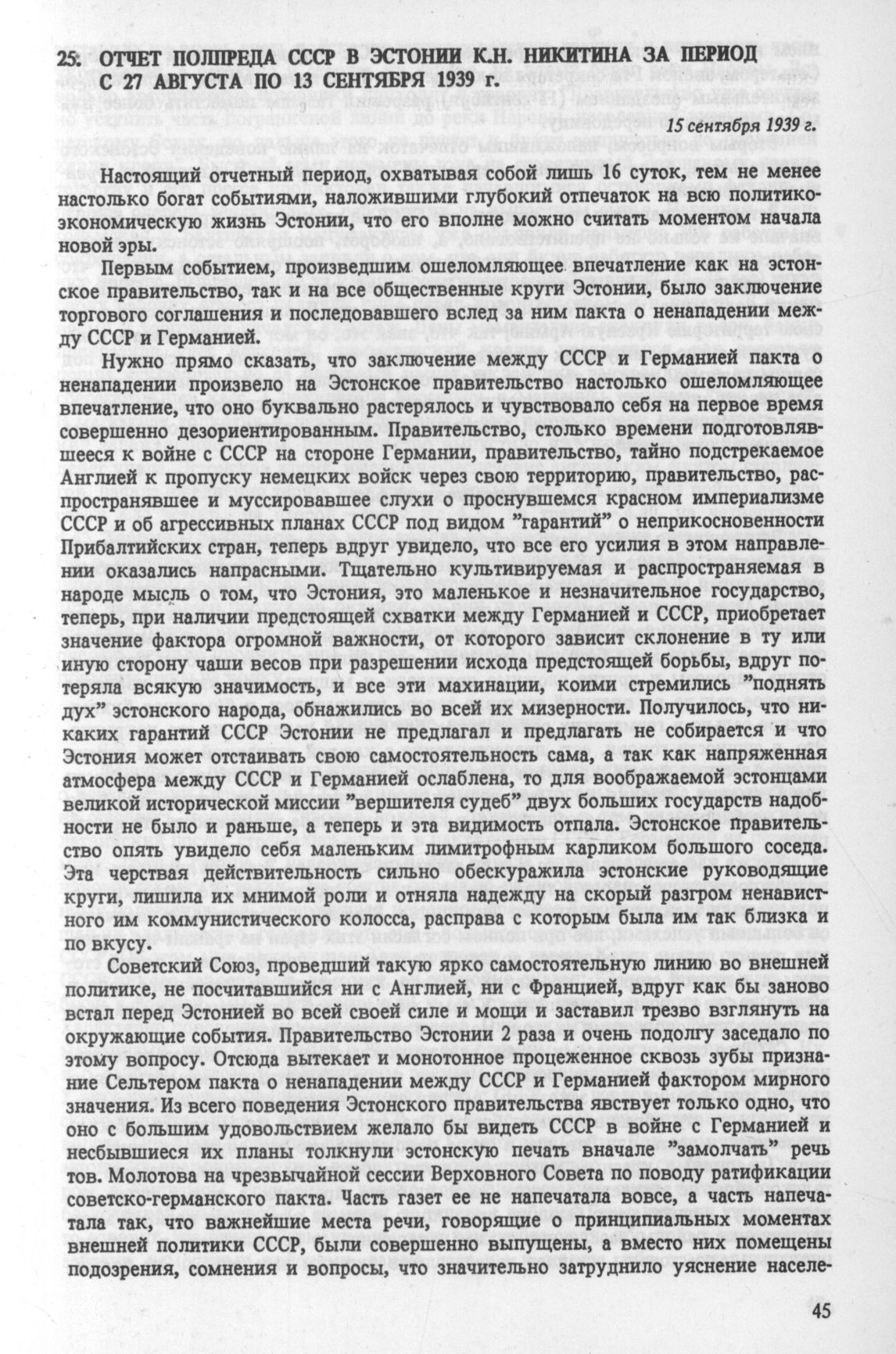 25. ОТЧЕТ ПОЛПРЕДА СССР В ЭСТОНИИ К.Н. НИКИТИНА ЗА ПЕРИОД С 27 АВГУСТА ПО 13 СЕНТЯБРЯ 1939 г.

15 сентября 1939 г.

Настоящий отчетный период, охватывая собой лишь 16 суток, тем не менее настолько богат событиями, наложившими глубокий отпечаток на всю политико-экономическую жизнь Эстонии, что его вполне можно считать моментом начала новой эры.

Первым событием, произведшим ошеломляющее впечатление как на эстонское правительство, так и на все общественные круги Эстонии, было заключение торгового соглашения и последовавшего вслед за ним пакта о ненападении между СССР и Германией.

Нужно прямо сказать, что заключение между СССР и Германией пакта о ненападении произвело на Эстонское правительство настолько ошеломляющее впечатление, что оно буквально растерялось и чувствовало себя на первое время совершенно дезориентированным. Правительство, столько времени подготовлявшееся к войне с СССР на стороне Германии, правительство, тайно подстрекаемое Англией к пропуску немецких войск через свою территорию, правительство, распространявшее и муссировавшее слухи о проснувшемся красном империализме СССР и об агрессивных планах СССР под видом "гарантий" о неприкосновенности Прибалтийских стран, теперь вдруг увидело, что все его усилия в этом направлении оказались напрасными. Тщательно культивируемая и распространяемая в народе мысль о том, что Эстония, это маленькое и незначительное государство, теперь, при наличии предстоящей схватки между Германией и СССР, приобретает значение фактора огромной важности, от которого зависит склонение в ту или иную сторону чаши весов при разрешении исхода предстоящей борьбы, вдруг потеряла всякую значимость, и все эти махинации, коими стремились "поднять дух" эстонского народа, обнажились во всей их мизерности. Получилось, что никаких гарантий СССР Эстонии не предлагал и предлагать не собирается и что Эстония может отстаивать свою самостоятельность сама, а так как напряженная атмосфера между СССР и Германией ослаблена, то для воображаемой эстонцами великой исторической миссии "вершителя судеб" двух больших государств надобности не было и раньше, а теперь и эта видимость отпала. Эстонское правительство опять увидело себя маленьким лимитрофным карликом большого соседа. Эта черствая действительность сильно обескуражила эстонские руководящие круги, лишила их мнимой роли и отняла надежду на скорый разгром ненавистного им коммунистического колосса, расправа с которым была им так близка и по вкусу.

Советский Союз, проведший такую ярко самостоятельную линию во внешней политике, не посчитавшийся ни с Англией, ни с Францией, вдруг как бы заново встал перед Эстонией во всей своей силе и мощи и заставил трезво взглянуть на окружающие события. Правительство Эстонии 2 раза и очень подолгу заседало по этому вопросу. Отсюда вытекает и монотонное процеженное сквозь зубы признание Сельтером пакта о ненападении между СССР и Германией фактором мирного значения. Из всего поведения Эстонского правительства явствует только одно, что оно с большим удовольствием желало бы видеть СССР в войне с Германией и несбывшиеся их планы толкнули эстонскую печать вначале "замолчать" речь тов. Молотова на чрезвычайной сессии Верховного Совета по поводу ратификации советско-германского пакта. Часть газет ее не напечатала вовсе, а часть напечатала так, что важнейшие места речи, говорящие о принципиальных моментах внешней политики СССР, были совершенно выпущены, а вместо них помещены подозрения, сомнения и вопросы, что значительно затруднило уяснение населе-

45